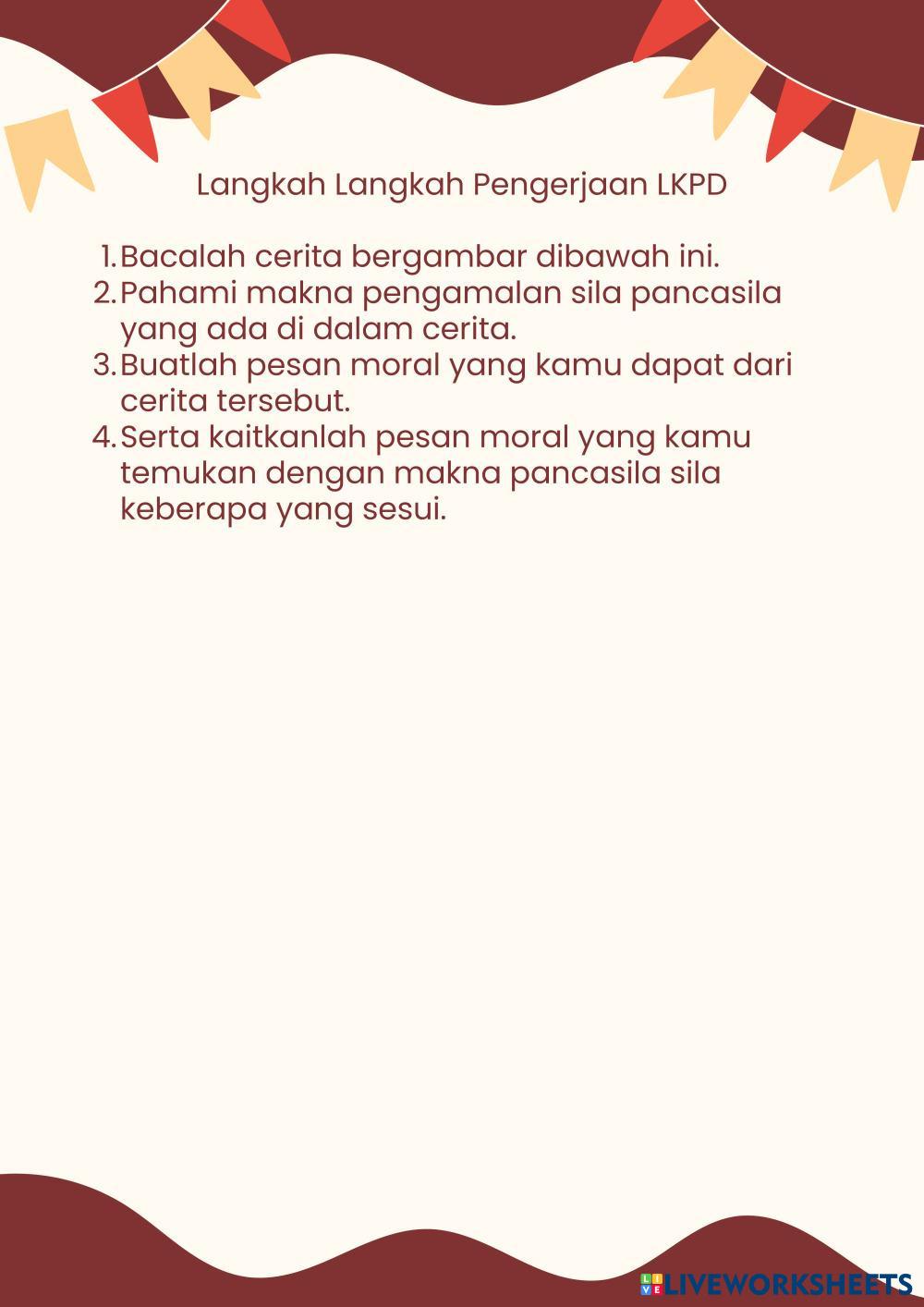 Langkah Langkah Pengerjaan LKPD

1. Bacalah cerita bergambar dibawah ini.
2. Pahami makna pengamalan sila pancasila yang ada di dalam cerita.
3. Buatlah pesan moral yang kamu dapat dari cerita tersebut.
4. Serta kaitkanlah pesan moral yang kamu temukan dengan makna pancasila sila keberapa yang sesui.

LIVEWORKSHEETS